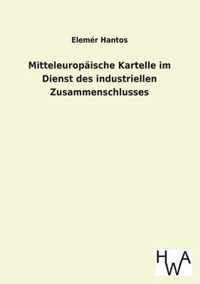 Elemér Hantos

Mitteleuropäische Kartelle im Dienst des industriellen Zusammenschlusses

HWA